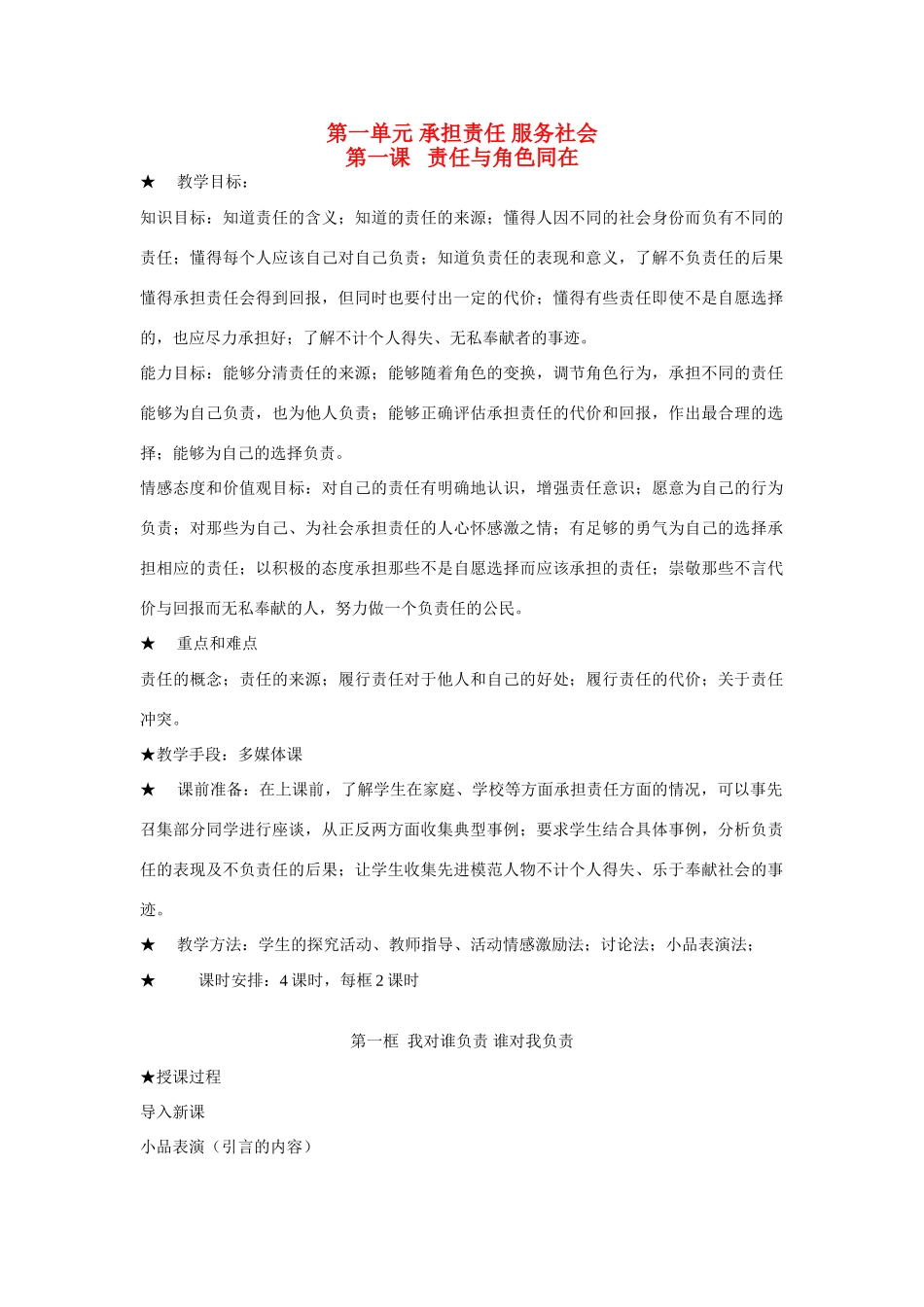 第一单元 承担责任 服务社会
第一课　责任与角色同在

★　教学目标：

知识目标：知道责任的含义；知道的责任的来源；懂得人因不同的社会身份而负有不同的责任；懂得每个人应该自己对自己负责；知道负责任的表现和意义，了解不负责任的后果懂得承担责任会得到回报，但同时也要付出一定的代价；懂得有些责任即使不是自愿选择的，也应尽力承担好；了解不计个人得失、无私奉献者的事迹。

能力目标：能够分清责任的来源；能够随着角色的变换，调节角色行为，承担不同的责任能够为自己负责，也为他人负责；能够正确评估承担责任的代价和回报，作出最合理的选择；能够为自己的选择负责。

情感态度和价值观目标：对自己的责任有明确地认识，增强责任意识；愿意为自己的行为负责；对那些为自己、为社会承担责任的人心怀感激之情；有足够的勇气为自己的选择承担相应的责任；以积极的态度承担那些不是自愿选择而应该承担的责任；崇敬那些不言代价与回报而无私奉献的人，努力做一个负责任的公民。

★　重点和难点

责任的概念；责任的来源；履行责任对于他人和自己的好处；履行责任的代价；关于责任冲突。

★教学手段：多媒体课

★　课前准备：在上课前，了解学生在家庭、学校等方面承担责任方面的情况，可以事先召集部分同学进行座谈，从正反两方面收集典型事例；要求学生结合具体事例，分析负责任的表现及不负责任的后果；让学生收集先进模范人物不计个人得失、乐于奉献社会的事迹。

★　教学方法：学生的探究活动、教师指导、活动情感激励法；讨论法；小品表演法；

★　　课时安排：4 课时，每框 2 课时

第一框 我对谁负责 谁对我负责

★授课过程

导入新课

小品表演（引言的内容）